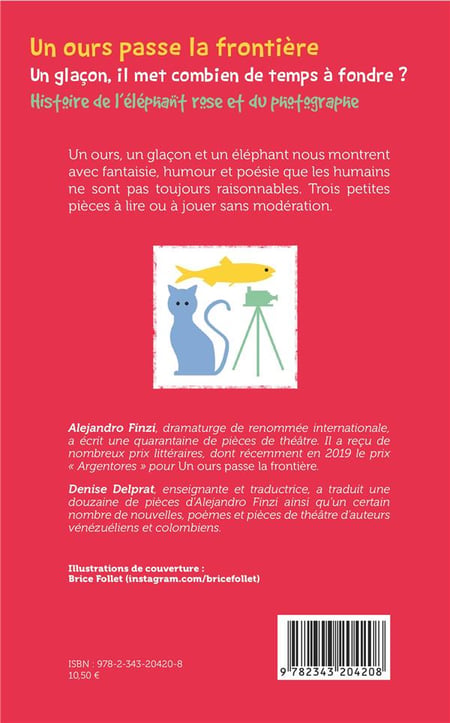 Un ours passe la frontière
Un glaçon, il met combien de temps à fondre ?
Histoire de l'éléphant rose et du photographe

Un ours, un glaçon et un éléphant nous montrent avec fantaisie, humour et poésie que les humains ne sont pas toujours raisonnables. Trois petites pièces à lire ou à jouer sans modération.

Alejandro Finzi, dramaturge de renommée internationale, a écrit une quarantaine de pièces de théâtre. Il a reçu de nombreux prix littéraires, dont récemment en 2019 le prix « Argentores » pour Un ours passe la frontière.

Denise Delprat, enseignante et traductrice, a traduit une douzaine de pièces d'Alejandro Finzi ainsi qu'un certain nombre de nouvelles, poèmes et pièces de théâtre d'auteurs vénézuéliens et colombiens.

Illustrations de couverture :
Brice Follet (instagram.com/bricefollet)

ISBN : 978-2-343-20420-8
10,50 €

9 782343 204208